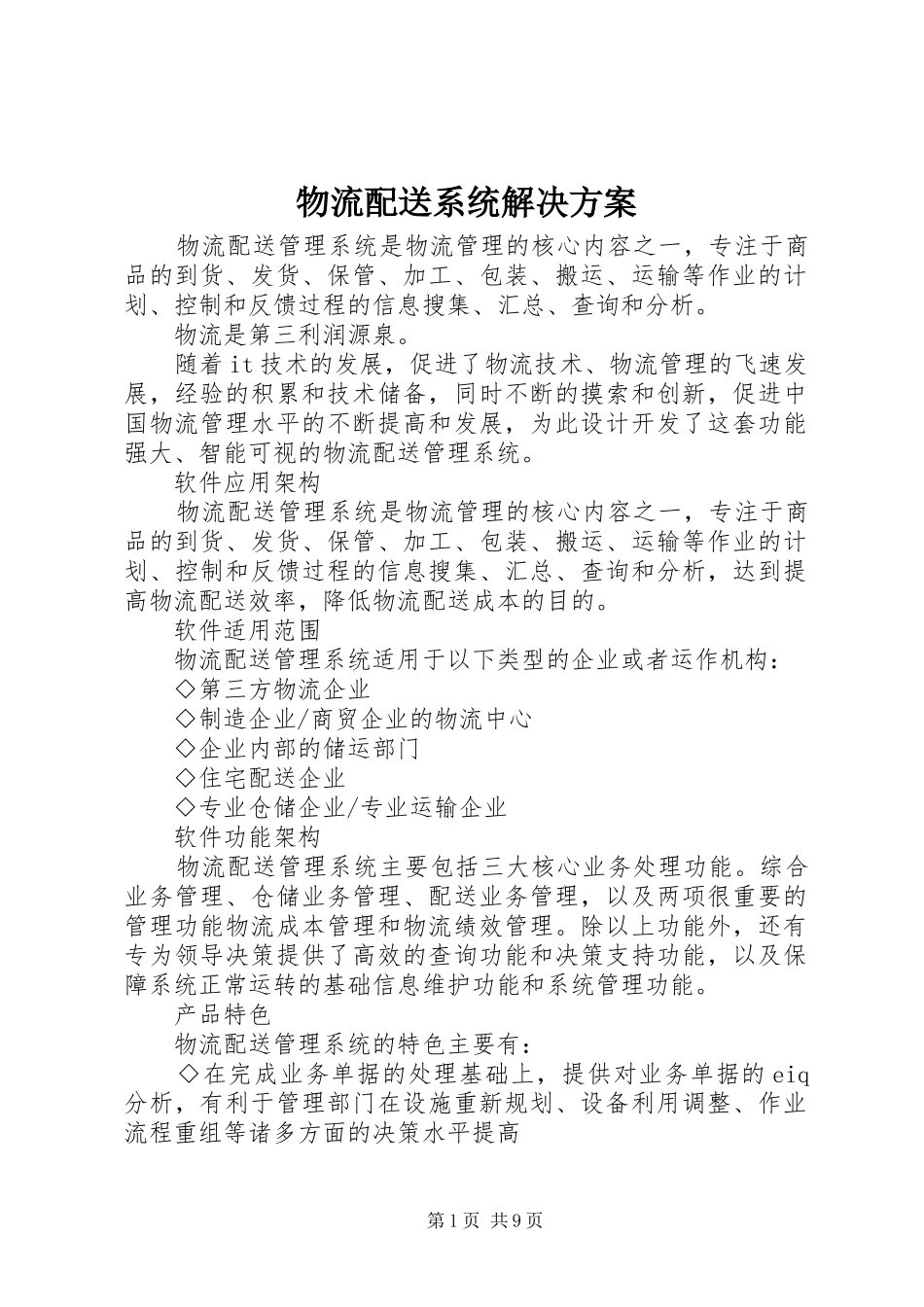 物流配送系统解决方案

物流配送管理系统是物流管理的核心内容之一，专注于商品的到货、发货、保管、加工、包装、搬运、运输等作业的计划、控制和反馈过程的信息搜集、汇总、查询和分析。

物流是第三利润源泉。

随着it技术的发展，促进了物流技术、物流管理的飞速发展，经验的积累和技术储备，同时不断的摸索和创新，促进中国物流管理水平的不断提高和发展，为此设计开发了这套功能强大、智能可视的物流配送管理系统。

软件应用架构

物流配送管理系统是物流管理的核心内容之一，专注于商品的到货、发货、保管、加工、包装、搬运、运输等作业的计划、控制和反馈过程的信息搜集、汇总、查询和分析，达到提高物流配送效率，降低物流配送成本的目的。

软件适用范围

物流配送管理系统适用于以下类型的企业或者运作机构：

◇第三方物流企业

◇制造企业/商贸企业的物流中心

◇企业内部的储运部门

◇住宅配送企业

◇专业仓储企业/专业运输企业

软件功能架构

物流配送管理系统主要包括三大核心业务处理功能。综合业务管理、仓储业务管理、配送业务管理，以及两项很重要的管理功能物流成本管理和物流绩效管理。除以上功能外，还有专为领导决策提供了高效的查询功能和决策支持功能，以及保障系统正常运转的基础信息维护功能和系统管理功能。

产品特色

物流配送管理系统的特色主要有：

◇在完成业务单据的处理基础上，提供对业务单据的eiq分析，有利于管理部门在设施重新规划、设备利用调整、作业流程重组等诸多方面的决策水平提高

第1页 共9页